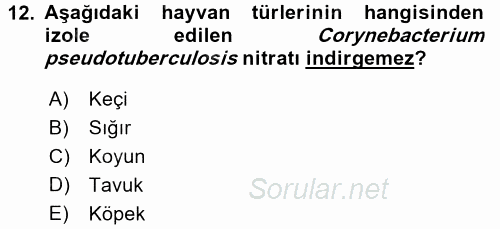 12. Aşağıdaki hayvan türlerinin hangisinden izole edilen Corynebacterium pseudotuberculosis nitratı indirgemez?

A) Keçi
B) Sığır
C) Koyun
D) Tavuk
E) Köpek

Sorular.net